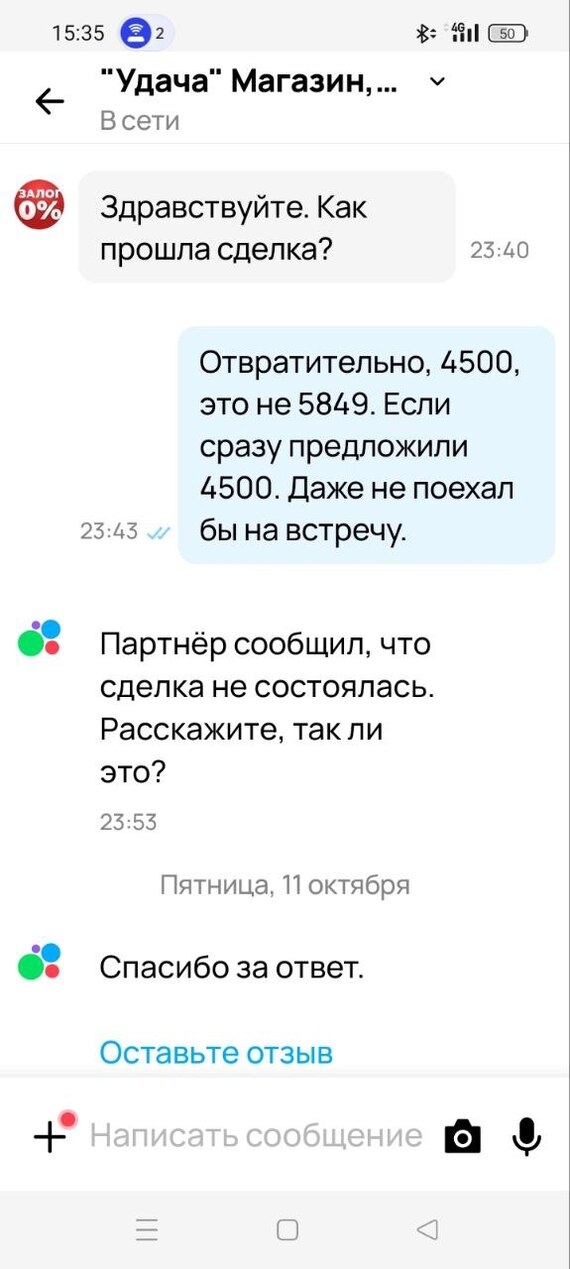 15:35 2

4G 50

"Удача" Магазин,...

В сети

ЗАЛОГ 0%

Здравствуйте. Как прошла сделка?

23:40

Отвратительно, 4500, это не 5849. Если сразу предложили 4500. Даже не поехал бы на встречу.

23:43

Партнёр сообщил, что сделка не состоялась. Расскажите, так ли это?

23:53

Пятница, 11 октября

Спасибо за ответ.

Оставьте отзыв

Написать сообщение